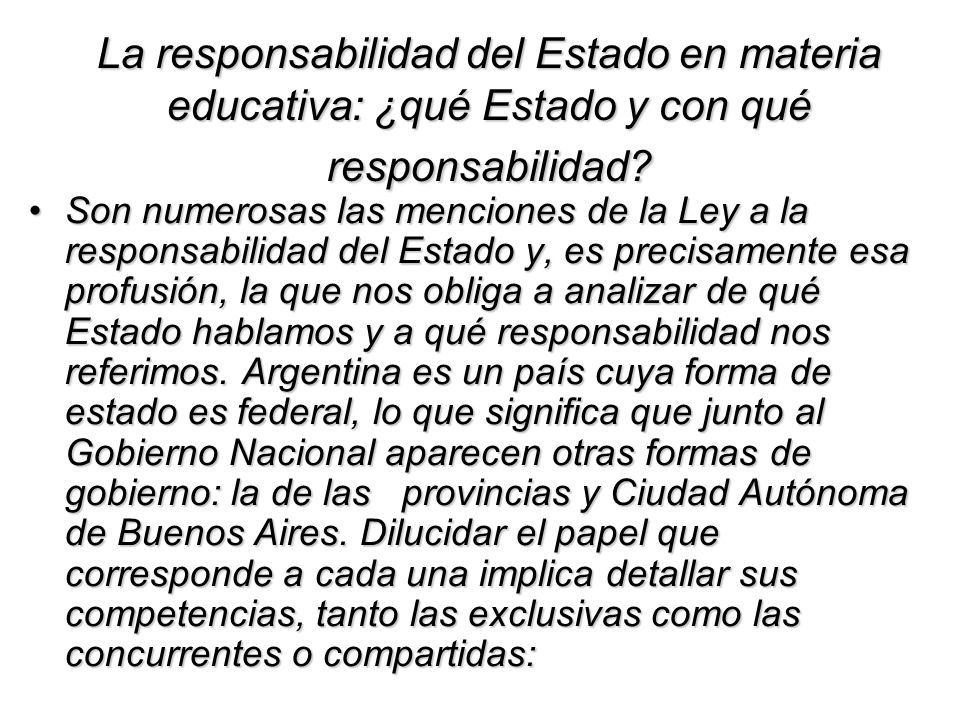 La responsabilidad del Estado en materia educativa: ¿qué Estado y con qué responsabilidad?

• Son numerosas las menciones de la Ley a la responsabilidad del Estado y, es precisamente esa profusión, la que nos obliga a analizar de qué Estado hablamos y a qué responsabilidad nos referimos. Argentina es un país cuya forma de estado es federal, lo que significa que junto al Gobierno Nacional aparecen otras formas de gobierno: la de las provincias y Ciudad Autónoma de Buenos Aires. Dilucidar el papel que corresponde a cada una implica detallar sus competencias, tanto las exclusivas como las concurrentes o compartidas: